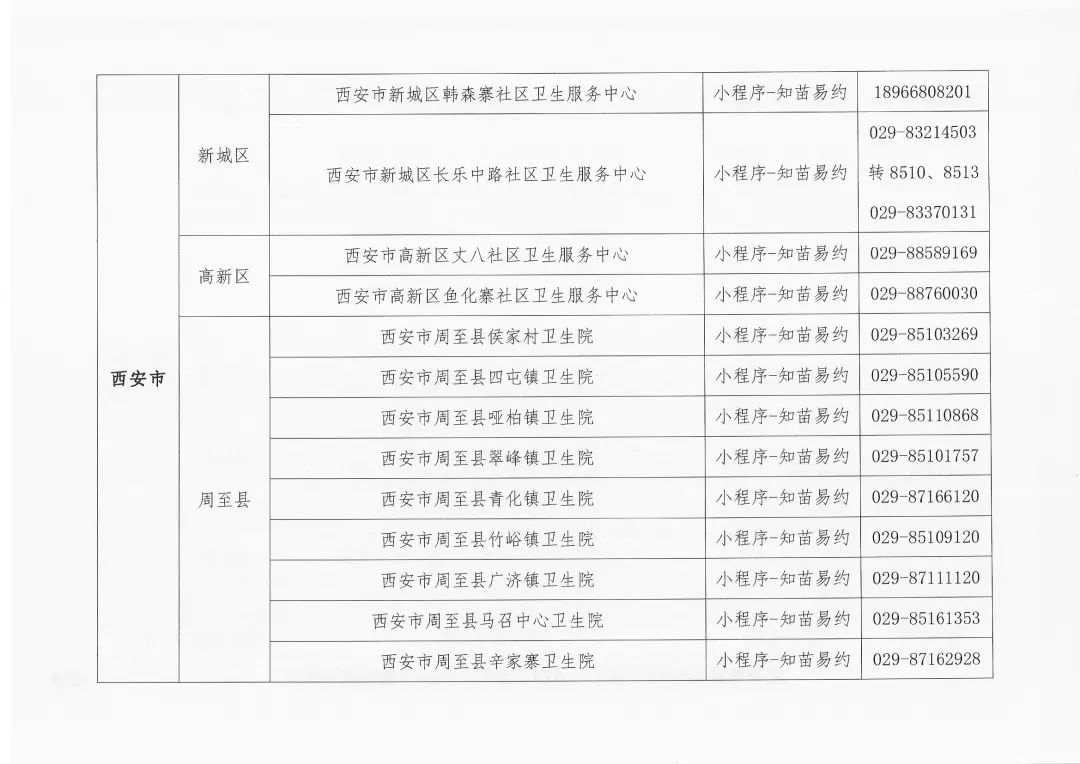 | 西安市 | 新城区 | 西安市新城区韩森寨社区卫生服务中心 | 小程序-知苗易约 | 18966808201 |
|---|---|---|---|---|
| | | 西安市新城区长乐中路社区卫生服务中心 | 小程序-知苗易约 | 029-83214503 转 8510、8513 029-83370131 |
| | 高新区 | 西安市高新区丈八社区卫生服务中心 | 小程序-知苗易约 | 029-88589169 |
| | | 西安市高新区鱼化寨社区卫生服务中心 | 小程序-知苗易约 | 029-88760030 |
| | 周至县 | 西安市周至县侯家村卫生院 | 小程序-知苗易约 | 029-85103269 |
| | | 西安市周至县四屯镇卫生院 | 小程序-知苗易约 | 029-85105590 |
| | | 西安市周至县哑柏镇卫生院 | 小程序-知苗易约 | 029-85110868 |
| | | 西安市周至县翠峰镇卫生院 | 小程序-知苗易约 | 029-85101757 |
| | | 西安市周至县青化镇卫生院 | 小程序-知苗易约 | 029-87166120 |
| | | 西安市周至县竹峪镇卫生院 | 小程序-知苗易约 | 029-85109120 |
| | | 西安市周至县广济镇卫生院 | 小程序-知苗易约 | 029-87111120 |
| | | 西安市周至县马召中心卫生院 | 小程序-知苗易约 | 029-85161353 |
| | | 西安市周至县辛家寨卫生院 | 小程序-知苗易约 | 029-87162928 |